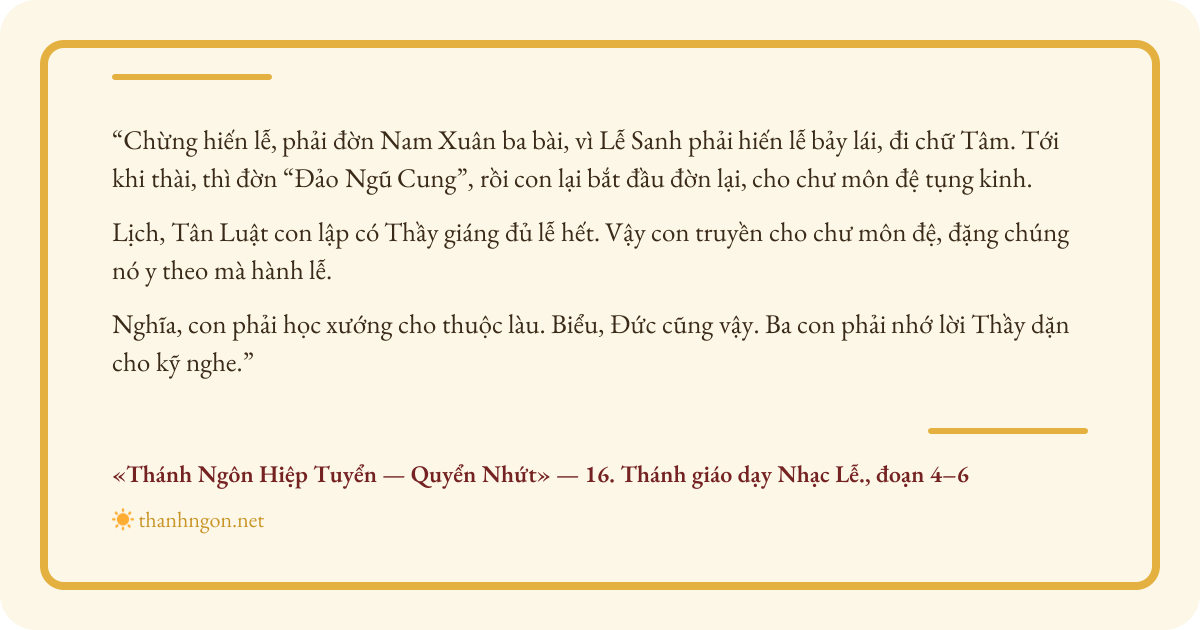 "Chừng hiến lễ, phải đờn Nam Xuân ba bài, vì Lễ Sanh phải hiến lễ bảy lái, đi chữ Tâm. Tới khi thài, thì đờn "Đảo Ngũ Cung", rồi con lại bắt đầu đờn lại, cho chư môn đệ tụng kinh.

Lịch, Tân Luật con lập có Thầy giáng đủ lễ hết. Vậy con truyền cho chư môn đệ, đặng chúng nó y theo mà hành lễ.

Nghĩa, con phải học xướng cho thuộc làu. Biểu, Đức cũng vậy. Ba con phải nhớ lời Thầy dặn cho kỹ nghe."

«Thánh Ngôn Hiệp Tuyển — Quyển Nhứt» — 16. Thánh giáo dạy Nhạc Lễ., đoạn 4–6

thanhngon.net